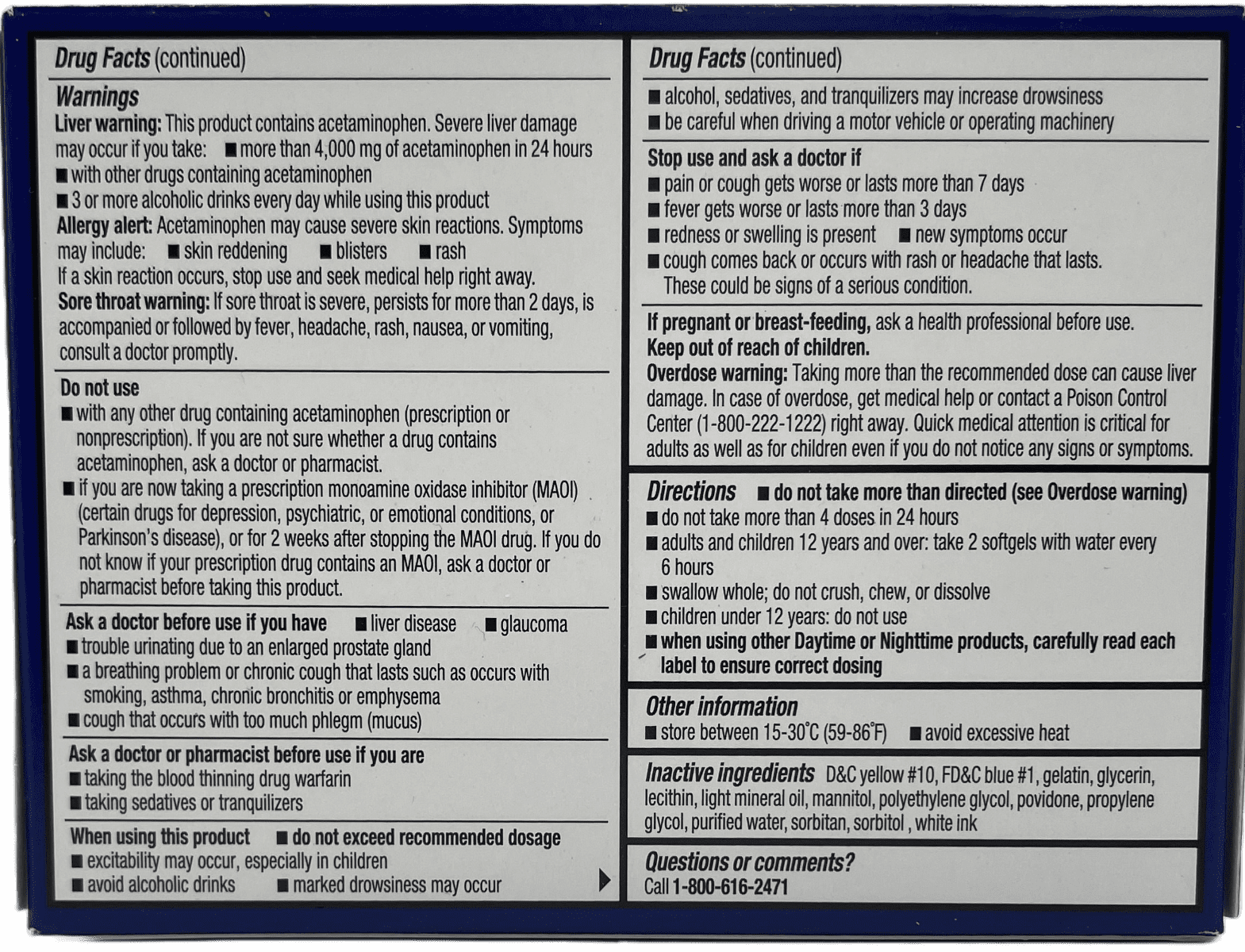 Drug Facts (continued)

Warnings
Liver warning: This product contains acetaminophen. Severe liver damage may occur if you take: ■ more than 4,000 mg of acetaminophen in 24 hours ■ with other drugs containing acetaminophen ■ 3 or more alcoholic drinks every day while using this product
Allergy alert: Acetaminophen may cause severe skin reactions. Symptoms may include: ■ skin reddening ■ blisters ■ rash
If a skin reaction occurs, stop use and seek medical help right away.
Sore throat warning: If sore throat is severe, persists for more than 2 days, is accompanied or followed by fever, headache, rash, nausea, or vomiting, consult a doctor promptly.

Do not use
■ with any other drug containing acetaminophen (prescription or nonprescription). If you are not sure whether a drug contains acetaminophen, ask a doctor or pharmacist.
■ if you are now taking a prescription monoamine oxidase inhibitor (MAOI) (certain drugs for depression, psychiatric, or emotional conditions, or Parkinson's disease), or for 2 weeks after stopping the MAOI drug. If you do not know if your prescription drug contains an MAOI, ask a doctor or pharmacist before taking this product.

Ask a doctor before use if you have ■ liver disease ■ glaucoma
■ trouble urinating due to an enlarged prostate gland
■ a breathing problem or chronic cough that lasts such as occurs with smoking, asthma, chronic bronchitis or emphysema
■ cough that occurs with too much phlegm (mucus)

Ask a doctor or pharmacist before use if you are
■ taking the blood thinning drug warfarin
■ taking sedatives or tranquilizers

When using this product ■ do not exceed recommended dosage
■ excitability may occur, especially in children
■ avoid alcoholic drinks ■ marked drowsiness may occur

Drug Facts (continued)
■ alcohol, sedatives, and tranquilizers may increase drowsiness
■ be careful when driving a motor vehicle or operating machinery

Stop use and ask a doctor if
■ pain or cough gets worse or lasts more than 7 days
■ fever gets worse or lasts more than 3 days
■ redness or swelling is present ■ new symptoms occur
■ cough comes back or occurs with rash or headache that lasts. These could be signs of a serious condition.

If pregnant or breast-feeding, ask a health professional before use.
Keep out of reach of children.
Overdose warning: Taking more than the recommended dose can cause liver damage. In case of overdose, get medical help or contact a Poison Control Center (1-800-222-1222) right away. Quick medical attention is critical for adults as well as for children even if you do not notice any signs or symptoms.

Directions ■ do not take more than directed (see Overdose warning)
■ do not take more than 4 doses in 24 hours
■ adults and children 12 years and over: take 2 softgels with water every 6 hours
■ swallow whole; do not crush, chew, or dissolve
■ children under 12 years: do not use
■ when using other Daytime or Nighttime products, carefully read each label to ensure correct dosing

Other information
■ store between 15-30°C (59-86°F) ■ avoid excessive heat

Inactive ingredients D&C yellow #10, FD&C blue #1, gelatin, glycerin, lecithin, light mineral oil, mannitol, polyethylene glycol, povidone, propylene glycol, purified water, sorbitan, sorbitol , white ink

Questions or comments?
Call 1-800-616-2471